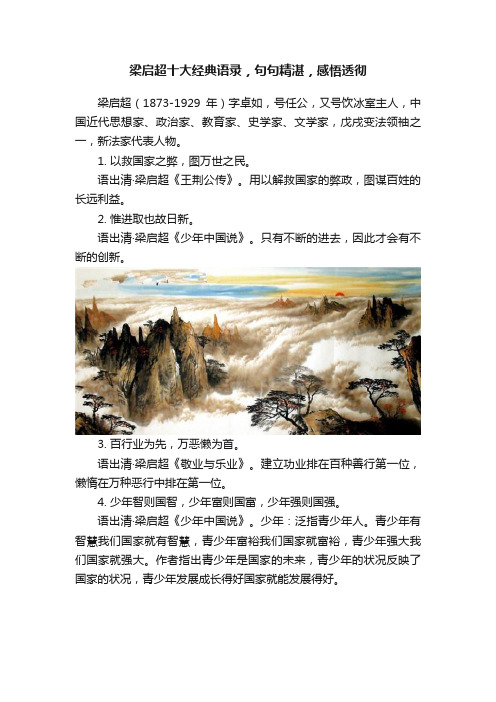 梁启超十大经典语录，句句精湛，感悟透彻

梁启超（1873-1929 年）字卓如，号任公，又号饮冰室主人，中国近代思想家、政治家、教育家、史学家、文学家，戊戌变法领袖之一，新法家代表人物。

1. 以救国家之弊，图万世之民。

语出清·梁启超《王荆公传》。用以解救国家的弊政，图谋百姓的长远利益。

2. 惟进取也故日新。

语出清·梁启超《少年中国说》。只有不断的进去，因此才会有不断的创新。

3. 百行业为先，万恶懒为首。

语出清·梁启超《敬业与乐业》。建立功业排在百种善行第一位，懒惰在万种恶行中排在第一位。

4. 少年智则国智，少年富则国富，少年强则国强。

语出清·梁启超《少年中国说》。少年：泛指青少年人。青少年有智慧我们国家就有智慧，青少年富裕我们国家就富裕，青少年强大我们国家就强大。作者指出青少年是国家的未来，青少年的状况反映了国家的状况，青少年发展成长得好国家就能发展得好。